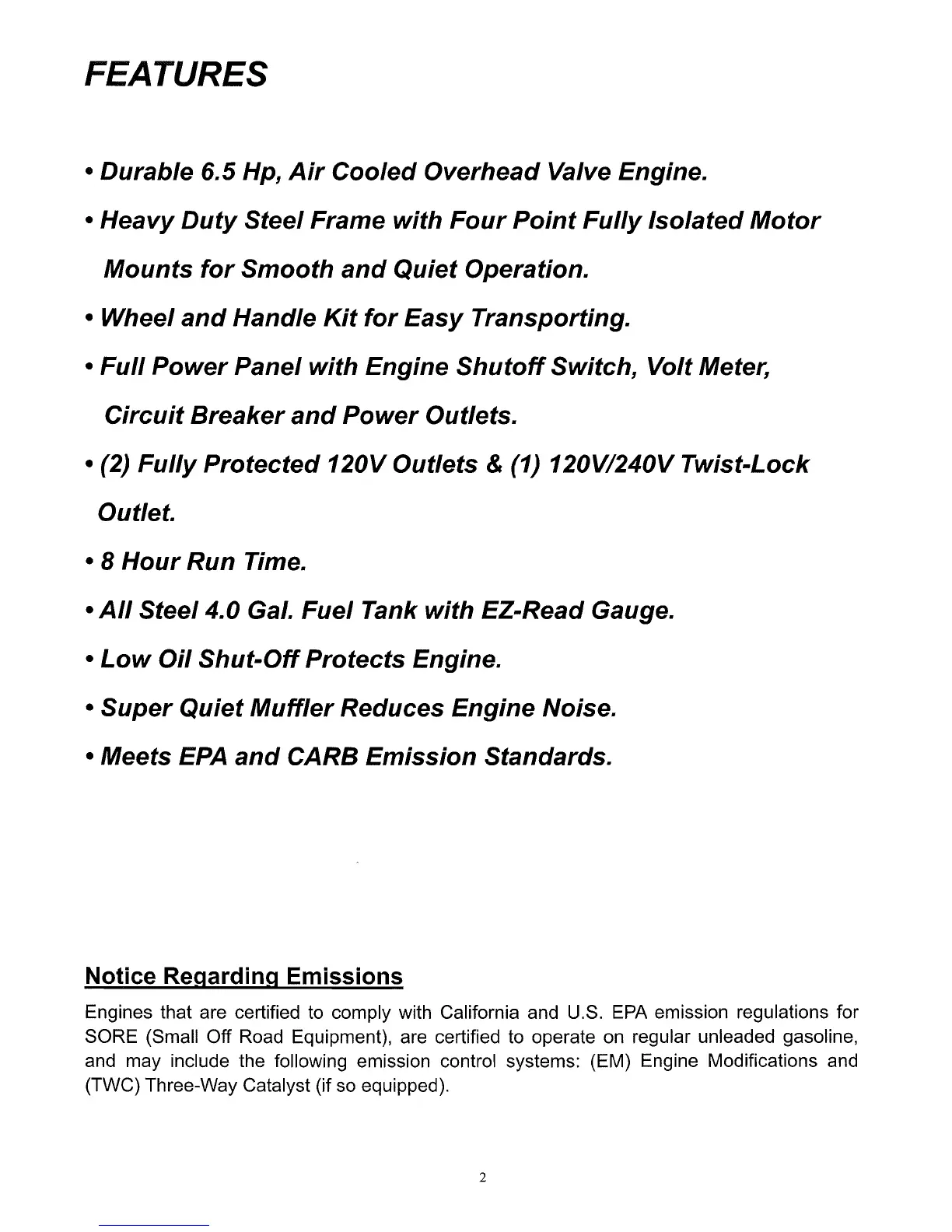 FEATURES

• Durable 6.5 Hp, Air Cooled Overhead Valve Engine.

• Heavy Duty Steel Frame with Four Point Fully Isolated Motor Mounts for Smooth and Quiet Operation.

• Wheel and Handle Kit for Easy Transporting.

• Full Power Panel with Engine Shutoff Switch, Volt Meter, Circuit Breaker and Power Outlets.

• (2) Fully Protected 120V Outlets & (1) 120V/240V Twist-Lock Outlet.

• 8 Hour Run Time.

• All Steel 4.0 Gal. Fuel Tank with EZ-Read Gauge.

• Low Oil Shut-Off Protects Engine.

• Super Quiet Muffler Reduces Engine Noise.

• Meets EPA and CARB Emission Standards.

Notice Regarding Emissions

Engines that are certified to comply with California and U.S. EPA emission regulations for SORE (Small Off Road Equipment), are certified to operate on regular unleaded gasoline, and may include the following emission control systems: (EM) Engine Modifications and (TWC) Three-Way Catalyst (if so equipped).

2